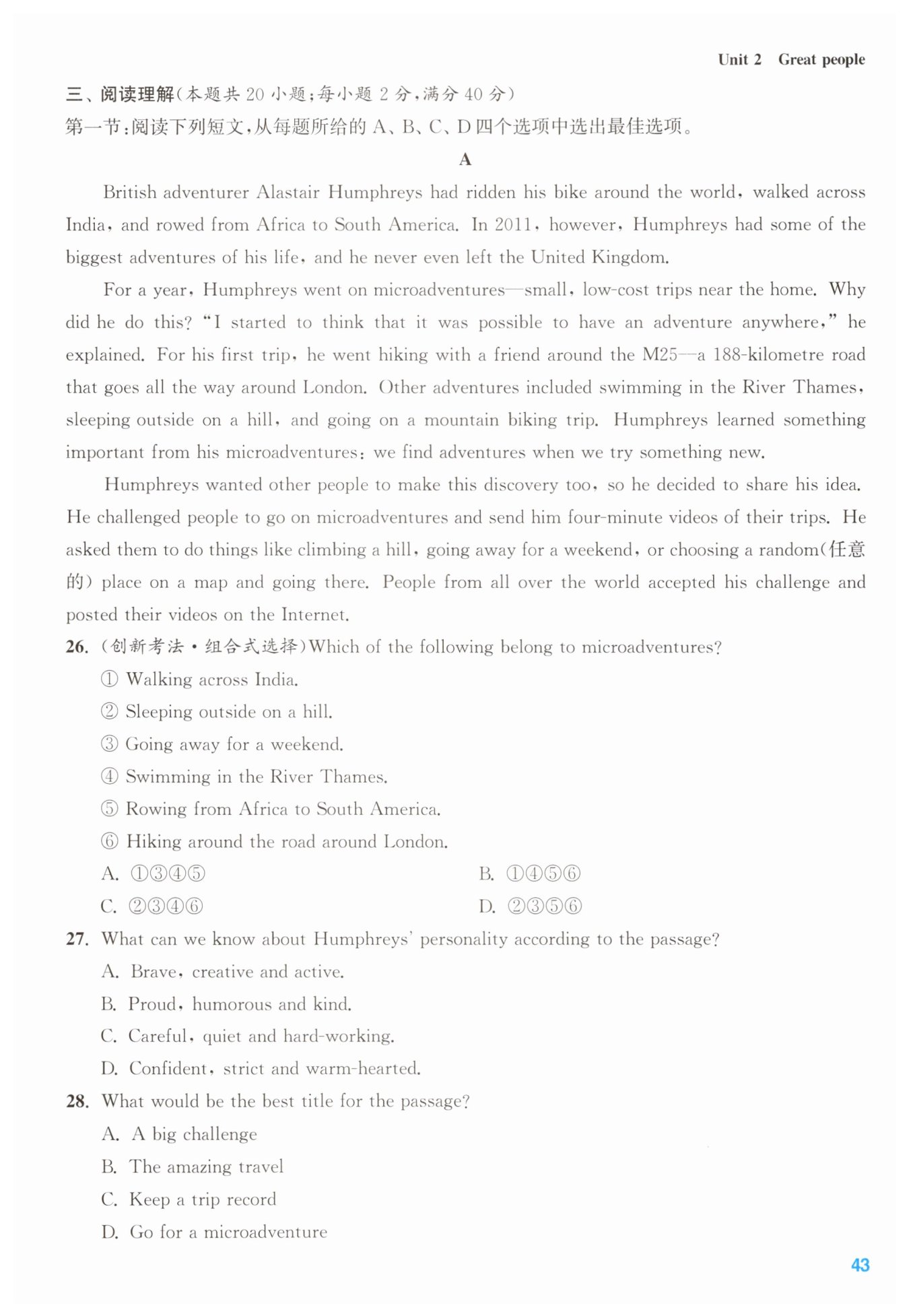 Unit 2 Great people

三、阅读理解(本题共 20 小题;每小题 2 分,满分 40 分)

第一节:阅读下列短文,从每题所给的 A、B、C、D 四个选项中选出最佳选项。

A

British adventurer Alastair Humphreys had ridden his bike around the world, walked across India, and rowed from Africa to South America. In 2011, however, Humphreys had some of the biggest adventures of his life, and he never even left the United Kingdom.

For a year, Humphreys went on microadventures—small, low-cost trips near the home. Why did he do this? "I started to think that it was possible to have an adventure anywhere," he explained. For his first trip, he went hiking with a friend around the M25—a 188-kilometre road that goes all the way around London. Other adventures included swimming in the River Thames, sleeping outside on a hill, and going on a mountain biking trip. Humphreys learned something important from his microadventures: we find adventures when we try something new.

Humphreys wanted other people to make this discovery too, so he decided to share his idea. He challenged people to go on microadventures and send him four-minute videos of their trips. He asked them to do things like climbing a hill, going away for a weekend, or choosing a random(任意的) place on a map and going there. People from all over the world accepted his challenge and posted their videos on the Internet.

26. (创新考法·组合式选择)Which of the following belong to microadventures?
① Walking across India.
② Sleeping outside on a hill.
③ Going away for a weekend.
④ Swimming in the River Thames.
⑤ Rowing from Africa to South America.
⑥ Hiking around the road around London.
A. ①③④⑤
B. ①④⑤⑥
C. ②③④⑥
D. ②③⑤⑥

27. What can we know about Humphreys' personality according to the passage?
A. Brave, creative and active.
B. Proud, humorous and kind.
C. Careful, quiet and hard-working.
D. Confident, strict and warm-hearted.

28. What would be the best title for the passage?
A. A big challenge
B. The amazing travel
C. Keep a trip record
D. Go for a microadventure

43